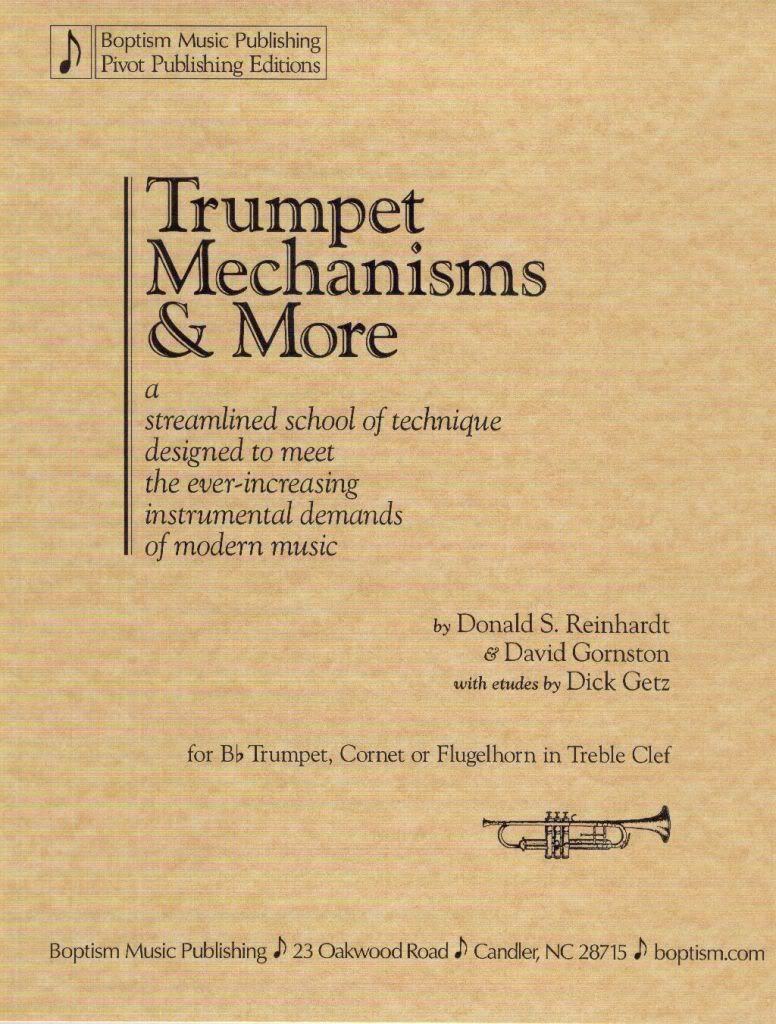 Boptism Music Publishing
Pivot Publishing Editions

Trumpet Mechanisms & More

a streamlined school of technique designed to meet the ever-increasing instrumental demands of modern music

by Donald S. Reinhardt
& David Gornston
with etudes by Dick Getz

for B♭ Trumpet, Cornet or Flugelhorn in Treble Clef

Boptism Music Publishing ♪ 23 Oakwood Road ♪ Candler, NC 28715 ♪ boptism.com